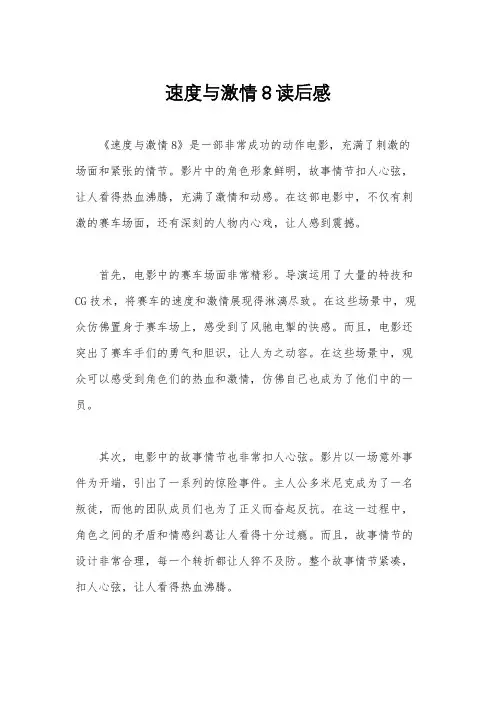 速度与激情8读后感

《速度与激情8》是一部非常成功的动作电影，充满了刺激的场面和紧张的情节。影片中的角色形象鲜明，故事情节扣人心弦，让人看得热血沸腾，充满了激情和动感。在这部电影中，不仅有刺激的赛车场面，还有深刻的人物内心戏，让人感到震撼。

首先，电影中的赛车场面非常精彩。导演运用了大量的特技和CG技术，将赛车的速度和激情展现得淋漓尽致。在这些场景中，观众仿佛置身于赛车场上，感受到了风驰电掣的快感。而且，电影还突出了赛车手们的勇气和胆识，让人为之动容。在这些场景中，观众可以感受到角色们的热血和激情，仿佛自己也成为了他们中的一员。

其次，电影中的故事情节也非常扣人心弦。影片以一场意外事件为开端，引出了一系列的惊险事件。主人公多米尼克成为了一名叛徒，而他的团队成员们也为了正义而奋起反抗。在这一过程中，角色之间的矛盾和情感纠葛让人看得十分过瘾。而且，故事情节的设计非常合理，每一个转折都让人猝不及防。整个故事情节紧凑，扣人心弦，让人看得热血沸腾。